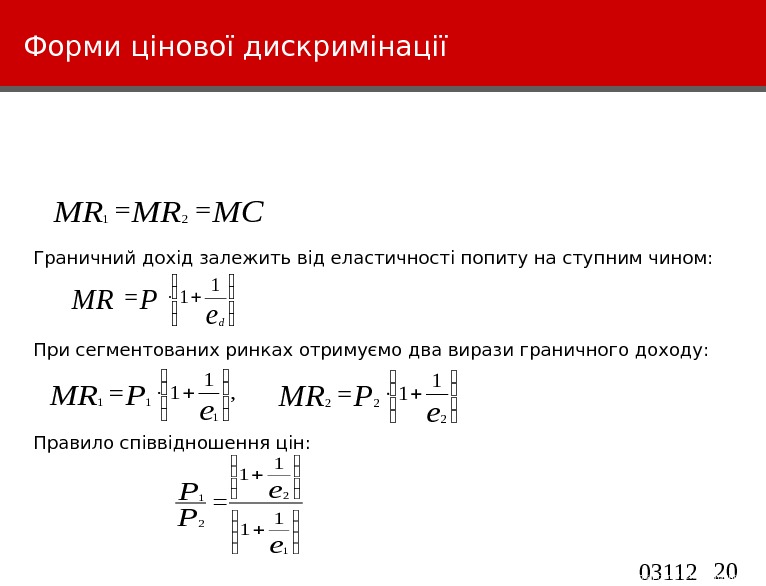 Форми цінової дискримінації

$MR_1 = MR_2 = MC$

Граничний дохід залежить від еластичності попиту на ступним чином:

$MR = P \cdot \left(1 + \frac{1}{e_d}\right)$

При сегментованих ринках отримуємо два вирази граничного доходу:

$MR_1 = P_1 \cdot \left(1 + \frac{1}{e_1}\right)$, $MR_2 = P_2 \cdot \left(1 + \frac{1}{e_2}\right)$

Правило співвідношення цін:

$\frac{P_1}{P_2} = \frac{\left(1 + \frac{1}{e_2}\right)}{\left(1 + \frac{1}{e_1}\right)}$

03112 20